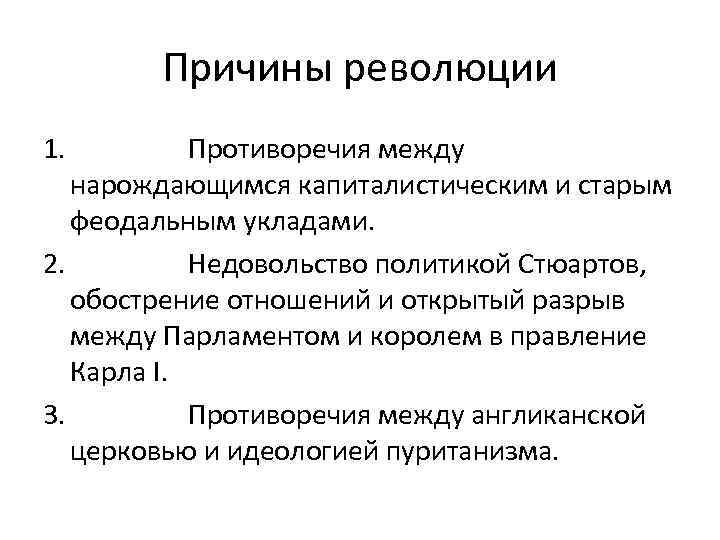 Причины революции

1. Противоречия между нарождающимся капиталистическим и старым феодальным укладами.

2. Недовольство политикой Стюартов, обострение отношений и открытый разрыв между Парламентом и королем в правление Карла I.

3. Противоречия между англиканской церковью и идеологией пуританизма.